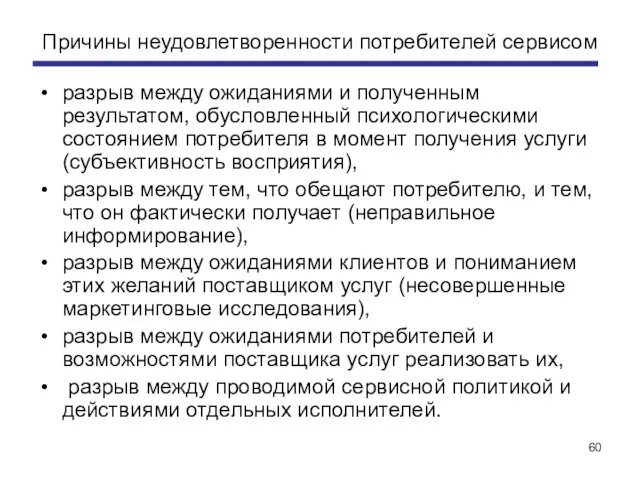 Причины неудовлетворенности потребителей сервисом

• разрыв между ожиданиями и полученным результатом, обусловленный психологическими состоянием потребителя в момент получения услуги (субъективность восприятия),
• разрыв между тем, что обещают потребителю, и тем, что он фактически получает (неправильное информирование),
• разрыв между ожиданиями клиентов и пониманием этих желаний поставщиком услуг (несовершенные маркетинговые исследования),
• разрыв между ожиданиями потребителей и возможностями поставщика услуг реализовать их,
• разрыв между проводимой сервисной политикой и действиями отдельных исполнителей.

60